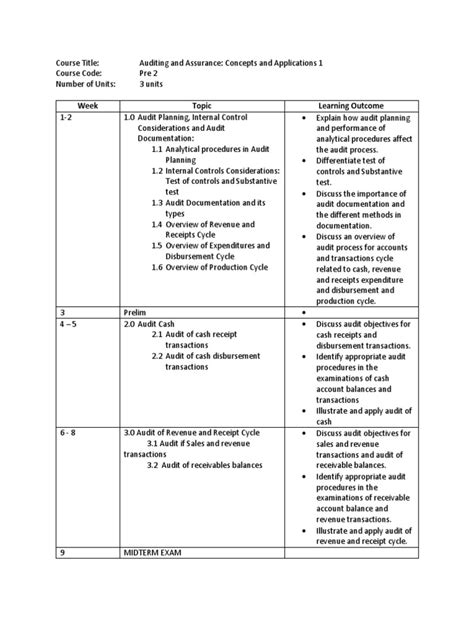 Course Title: Auditing and Assurance: Concepts and Applications 1
Course Code: Pre 2
Number of Units: 3 units

| Week | Topic | Learning Outcome |
|---|---|---|
| 1-2 | 1.0 Audit Planning, Internal Control Considerations and Audit Documentation: 1.1 Analytical procedures in Audit Planning 1.2 Internal Controls Considerations: Test of controls and Substantive test 1.3 Audit Documentation and its types 1.4 Overview of Revenue and Receipts Cycle 1.5 Overview of Expenditures and Disbursement Cycle 1.6 Overview of Production Cycle | • Explain how audit planning and performance of analytical procedures affect the audit process. • Differentiate test of controls and Substantive test. • Discuss the importance of audit documentation and the different methods in documentation. • Discuss an overview of audit process for accounts and transactions cycle related to cash, revenue and receipts expenditure and disbursement and production cycle. |
| 3 | Prelim | • |
| 4 – 5 | 2.0 Audit Cash 2.1 Audit of cash receipt transactions 2.2 Audit of cash disbursement transactions | • Discuss audit objectives for cash receipts and disbursement transactions. • Identify appropriate audit procedures in the examinations of cash account balances and transactions • Illustrate and apply audit of cash |
| 6 - 8 | 3.0 Audit of Revenue and Receipt Cycle 3.1 Audit if Sales and revenue transactions 3.2 Audit of receivables balances | • Discuss audit objectives for sales and revenue transactions and audit of receivable balances. • Identify appropriate audit procedures in the examinations of receivable account balance and revenue transactions. • Illustrate and apply audit of revenue and receipt cycle. |
| 9 | MIDTERM EXAM | |